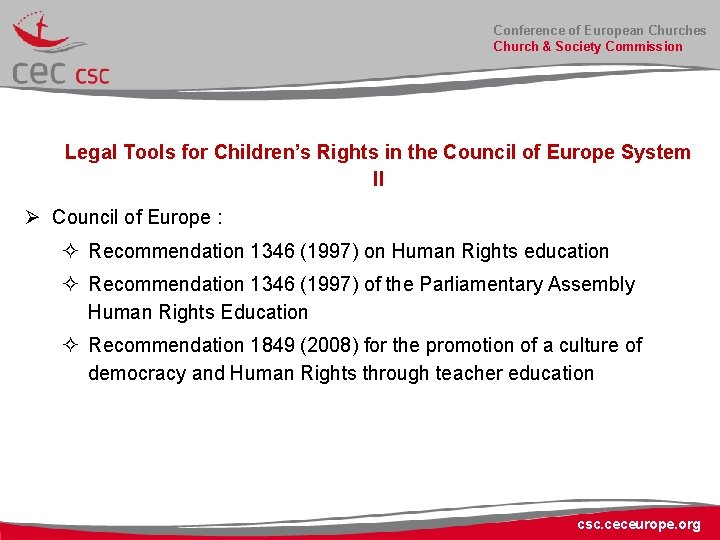 cec csc

Conference of European Churches
Church & Society Commission

Legal Tools for Children's Rights in the Council of Europe System II

➢ Council of Europe :

✧ Recommendation 1346 (1997) on Human Rights education

✧ Recommendation 1346 (1997) of the Parliamentary Assembly Human Rights Education

✧ Recommendation 1849 (2008) for the promotion of a culture of democracy and Human Rights through teacher education

csc.ceceurope.org